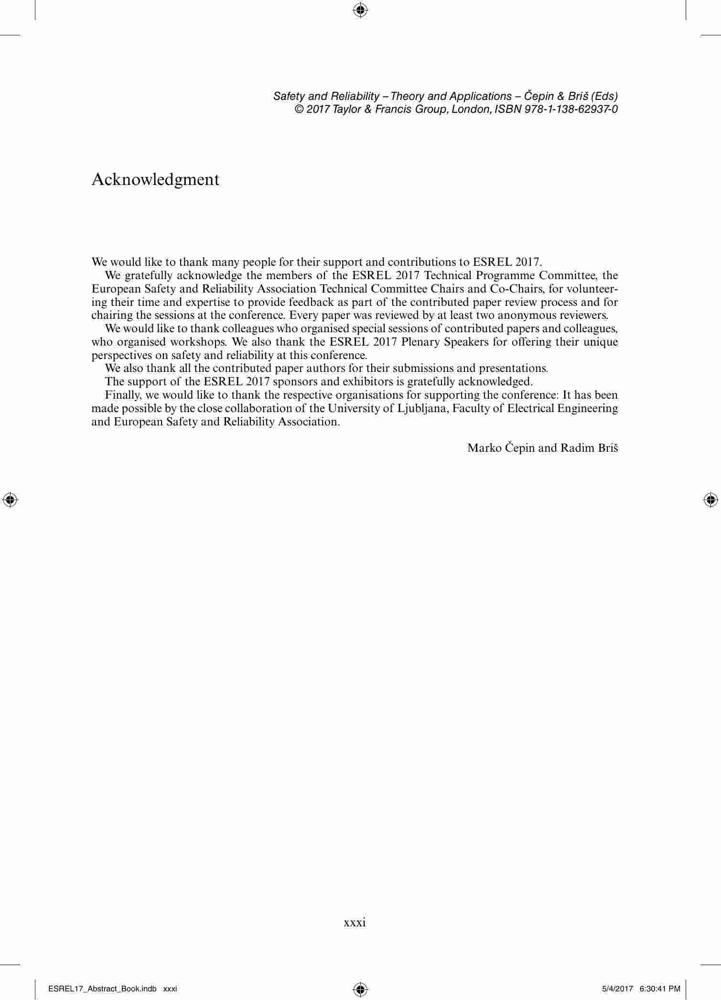 Safety and Reliability – Theory and Applications – Čepin & Briš (Eds)
© 2017 Taylor & Francis Group, London, ISBN 978-1-138-62937-0

Acknowledgment

We would like to thank many people for their support and contributions to ESREL 2017.

We gratefully acknowledge the members of the ESREL 2017 Technical Programme Committee, the European Safety and Reliability Association Technical Committee Chairs and Co-Chairs, for volunteering their time and expertise to provide feedback as part of the contributed paper review process and for chairing the sessions at the conference. Every paper was reviewed by at least two anonymous reviewers.

We would like to thank colleagues who organised special sessions of contributed papers and colleagues, who organised workshops. We also thank the ESREL 2017 Plenary Speakers for offering their unique perspectives on safety and reliability at this conference.

We also thank all the contributed paper authors for their submissions and presentations.

The support of the ESREL 2017 sponsors and exhibitors is gratefully acknowledged.

Finally, we would like to thank the respective organisations for supporting the conference: It has been made possible by the close collaboration of the University of Ljubljana, Faculty of Electrical Engineering and European Safety and Reliability Association.

Marko Čepin and Radim Briš

xxxi

ESREL17_Abstract_Book.indb xxxi

5/4/2017 6:30:41 PM